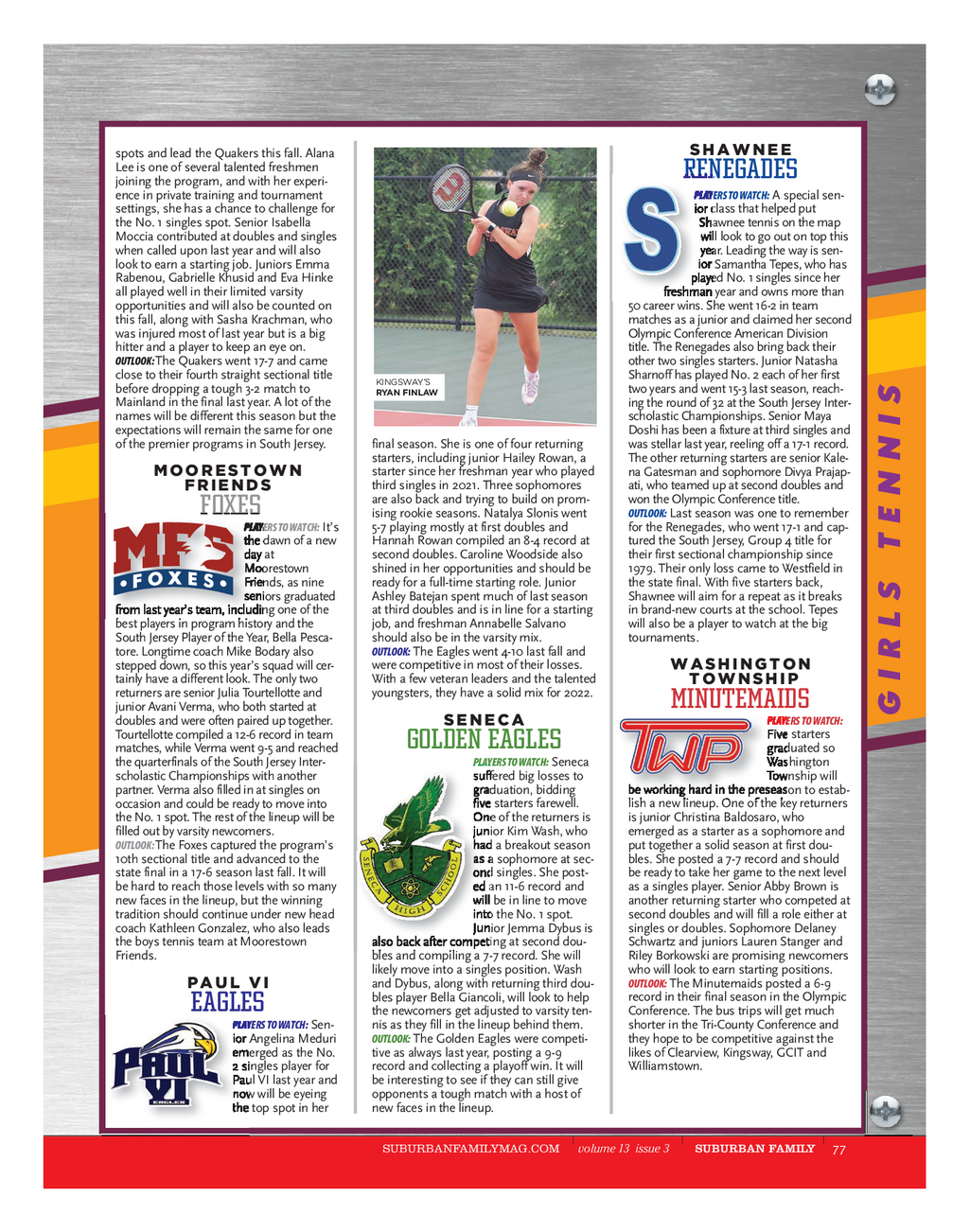 spots and lead the Quakers this fall. Alana Lee is one of several talented freshmen joining the program, and with her experience in private training and tournament settings, she has a chance to challenge for the No. 1 singles spot. Senior Isabella Moccia contributed at doubles and singles when called upon last year and will also look to earn a starting job. Juniors Emma Rabenou, Gabrielle Khusid and Eva Hinke all played well in their limited varsity opportunities and will also be counted on this fall, along with Sasha Krachman, who was injured most of last year but is a big hitter and a player to keep an eye on.

OUTLOOK: The Quakers went 17-7 and came close to their fourth straight sectional title before dropping a tough 3-2 match to Mainland in the final last year. A lot of the names will be different this season but the expectations will remain the same for one of the premier programs in South Jersey.

MOORESTOWN FRIENDS
FOXES

MFS
FOXES

PLAYERS TO WATCH: It's the dawn of a new day at Moorestown Friends, as nine seniors graduated from last year's team, including one of the best players in program history and the South Jersey Player of the Year, Bella Pescatore. Longtime coach Mike Bodary also stepped down, so this year's squad will certainly have a different look. The only two returners are senior Julia Tourtellotte and junior Avani Verma, who both started at doubles and were often paired up together. Tourtellotte compiled a 12-6 record in team matches, while Verma went 9-5 and reached the quarterfinals of the South Jersey Interscholastic Championships with another partner. Verma also filled in at singles on occasion and could be ready to move into the No. 1 spot. The rest of the lineup will be filled out by varsity newcomers.

OUTLOOK: The Foxes captured the program's 10th sectional title and advanced to the state final in a 17-6 season last fall. It will be hard to reach those levels with so many new faces in the lineup, but the winning tradition should continue under new head coach Kathleen Gonzalez, who also leads the boys tennis team at Moorestown Friends.

PAUL VI
EAGLES

PAUL VI
EAGLES

PLAYERS TO WATCH: Senior Angelina Meduri emerged as the No. 2 singles player for Paul VI last year and now will be eyeing the top spot in her

KINGSWAY'S
RYAN FINLAW

final season. She is one of four returning starters, including junior Hailey Rowan, a starter since her freshman year who played third singles in 2021. Three sophomores are also back and trying to build on promising rookie seasons. Natalya Slonis went 5-7 playing mostly at first doubles and Hannah Rowan compiled an 8-4 record at second doubles. Caroline Woodside also shined in her opportunities and should be ready for a full-time starting role. Junior Ashley Batejan spent much of last season at third doubles and is in line for a starting job, and freshman Annabelle Salvano should also be in the varsity mix.

OUTLOOK: The Eagles went 4-10 last fall and were competitive in most of their losses. With a few veteran leaders and the talented youngsters, they have a solid mix for 2022.

SENECA
GOLDEN EAGLES

SENECA HIGH SCHOOL

PLAYERS TO WATCH: Seneca suffered big losses to graduation, bidding five starters farewell. One of the returners is junior Kim Wash, who had a breakout season as a sophomore at second singles. She posted an 11-6 record and will be in line to move into the No. 1 spot. Junior Jemma Dybus is also back after competing at second doubles and compiling a 7-7 record. She will likely move into a singles position. Wash and Dybus, along with returning third doubles player Bella Giancoli, will look to help the newcomers get adjusted to varsity tennis as they fill in the lineup behind them.

OUTLOOK: The Golden Eagles were competitive as always last year, posting a 9-9 record and collecting a playoff win. It will be interesting to see if they can still give opponents a tough match with a host of new faces in the lineup.

SHAWNEE
RENEGADES

S

PLAYERS TO WATCH: A special senior class that helped put Shawnee tennis on the map will look to go out on top this year. Leading the way is senior Samantha Tepes, who has played No. 1 singles since her freshman year and owns more than 50 career wins. She went 16-2 in team matches as a junior and claimed her second Olympic Conference American Division title. The Renegades also bring back their other two singles starters. Junior Natasha Sharnoff has played No. 2 each of her first two years and went 15-3 last season, reaching the round of 32 at the South Jersey Interscholastic Championships. Senior Maya Doshi has been a fixture at third singles and was stellar last year, reeling off a 17-1 record. The other returning starters are senior Kalena Gatesman and sophomore Divya Prajapati, who teamed up at second doubles and won the Olympic Conference title.

OUTLOOK: Last season was one to remember for the Renegades, who went 17-1 and captured the South Jersey, Group 4 title for their first sectional championship since 1979. Their only loss came to Westfield in the state final. With five starters back, Shawnee will aim for a repeat as it breaks in brand-new courts at the school. Tepes will also be a player to watch at the big tournaments.

WASHINGTON TOWNSHIP
MINUTEMAIDS

TWP

PLAYERS TO WATCH: Five starters graduated so Washington Township will be working hard in the preseason to establish a new lineup. One of the key returners is junior Christina Baldosaro, who emerged as a starter as a sophomore and put together a solid season at first doubles. She posted a 7-7 record and should be ready to take her game to the next level as a singles player. Senior Abby Brown is another returning starter who competed at second doubles and will fill a role either at singles or doubles. Sophomore Delaney Schwartz and juniors Lauren Stanger and Riley Borkowski are promising newcomers who will look to earn starting positions.

OUTLOOK: The Minutemaids posted a 6-9 record in their final season in the Olympic Conference. The bus trips will get much shorter in the Tri-County Conference and they hope to be competitive against the likes of Clearview, Kingsway, GCIT and Williamstown.

GIRLS TENNIS

SUBURBANFAMILYMAG.COM volume 13 issue 3 SUBURBAN FAMILY 77